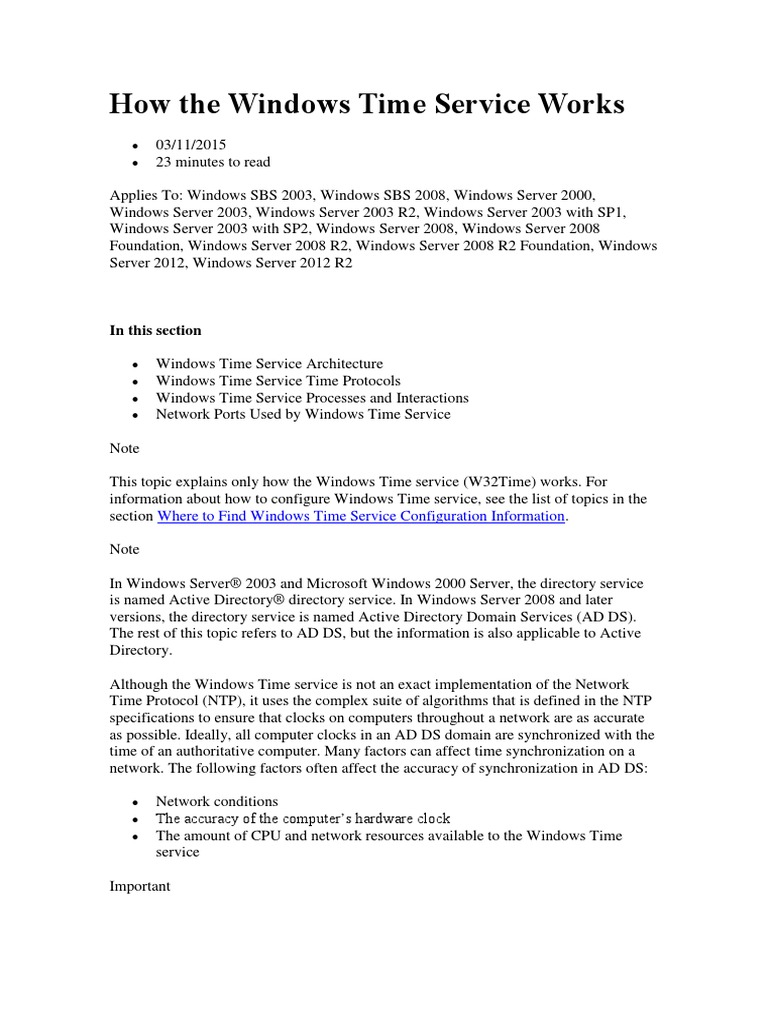 How the Windows Time Service Works

- 03/11/2015
- 23 minutes to read

Applies To: Windows SBS 2003, Windows SBS 2008, Windows Server 2000, Windows Server 2003, Windows Server 2003 R2, Windows Server 2003 with SP1, Windows Server 2003 with SP2, Windows Server 2008, Windows Server 2008 Foundation, Windows Server 2008 R2, Windows Server 2008 R2 Foundation, Windows Server 2012, Windows Server 2012 R2

In this section

- Windows Time Service Architecture
- Windows Time Service Time Protocols
- Windows Time Service Processes and Interactions
- Network Ports Used by Windows Time Service

Note

This topic explains only how the Windows Time service (W32Time) works. For information about how to configure Windows Time service, see the list of topics in the section Where to Find Windows Time Service Configuration Information.

Note

In Windows Server® 2003 and Microsoft Windows 2000 Server, the directory service is named Active Directory® directory service. In Windows Server 2008 and later versions, the directory service is named Active Directory Domain Services (AD DS). The rest of this topic refers to AD DS, but the information is also applicable to Active Directory.

Although the Windows Time service is not an exact implementation of the Network Time Protocol (NTP), it uses the complex suite of algorithms that is defined in the NTP specifications to ensure that clocks on computers throughout a network are as accurate as possible. Ideally, all computer clocks in an AD DS domain are synchronized with the time of an authoritative computer. Many factors can affect time synchronization on a network. The following factors often affect the accuracy of synchronization in AD DS:

- Network conditions
- The accuracy of the computer's hardware clock
- The amount of CPU and network resources available to the Windows Time service

Important